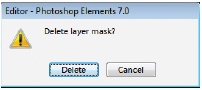 Editor - Photoshop Elements 7.0

Delete layer mask?

Delete

Cancel